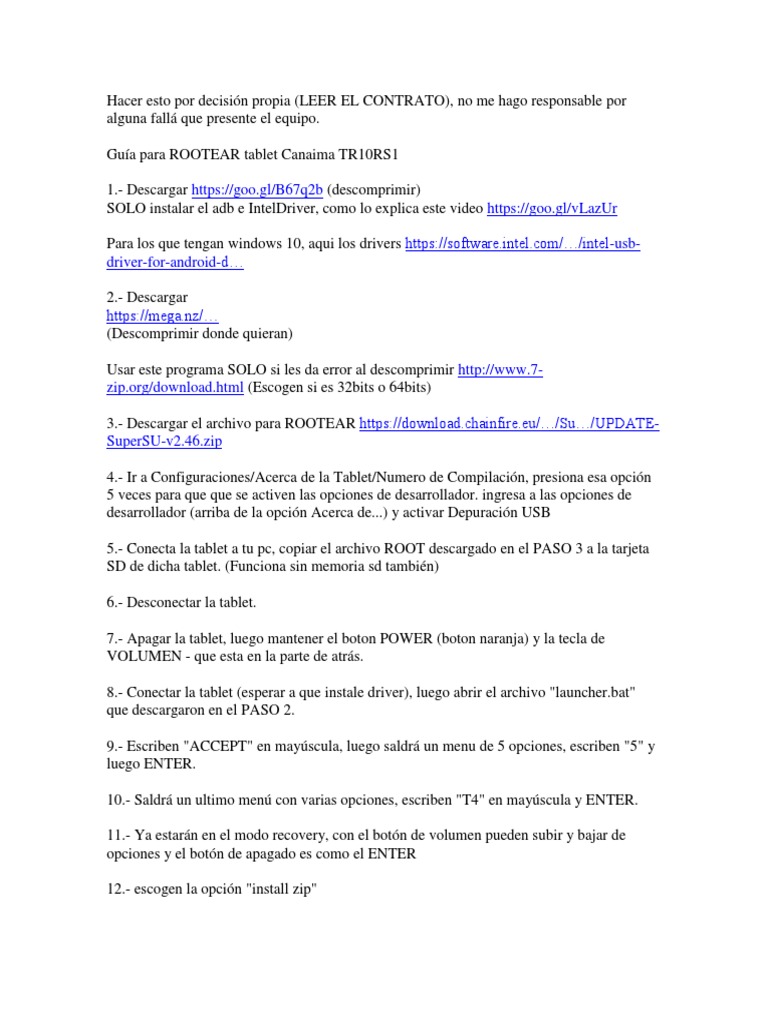 Hacer esto por decisión propia (LEER EL CONTRATO), no me hago responsable por alguna fallá que presente el equipo.

Guía para ROOTEAR tablet Canaima TR10RS1

1.- Descargar https://goo.gl/B67q2b (descomprimir)
SOLO instalar el adb e IntelDriver, como lo explica este video https://goo.gl/vLazUr

Para los que tengan windows 10, aqui los drivers https://software.intel.com/…/intel-usb-driver-for-android-d…

2.- Descargar
https://mega.nz/…
(Descomprimir donde quieran)

Usar este programa SOLO si les da error al descomprimir http://www.7-zip.org/download.html (Escogen si es 32bits o 64bits)

3.- Descargar el archivo para ROOTEAR https://download.chainfire.eu/…/Su…/UPDATE-SuperSU-v2.46.zip

4.- Ir a Configuraciones/Acerca de la Tablet/Numero de Compilación, presiona esa opción 5 veces para que que se activen las opciones de desarrollador. ingresa a las opciones de desarrollador (arriba de la opción Acerca de...) y activar Depuración USB

5.- Conecta la tablet a tu pc, copiar el archivo ROOT descargado en el PASO 3 a la tarjeta SD de dicha tablet. (Funciona sin memoria sd también)

6.- Desconectar la tablet.

7.- Apagar la tablet, luego mantener el boton POWER (boton naranja) y la tecla de VOLUMEN - que esta en la parte de atrás.

8.- Conectar la tablet (esperar a que instale driver), luego abrir el archivo "launcher.bat" que descargaron en el PASO 2.

9.- Escriben "ACCEPT" en mayúscula, luego saldrá un menu de 5 opciones, escriben "5" y luego ENTER.

10.- Saldrá un ultimo menú con varias opciones, escriben "T4" en mayúscula y ENTER.

11.- Ya estarán en el modo recovery, con el botón de volumen pueden subir y bajar de opciones y el botón de apagado es como el ENTER

12.- escogen la opción "install zip"